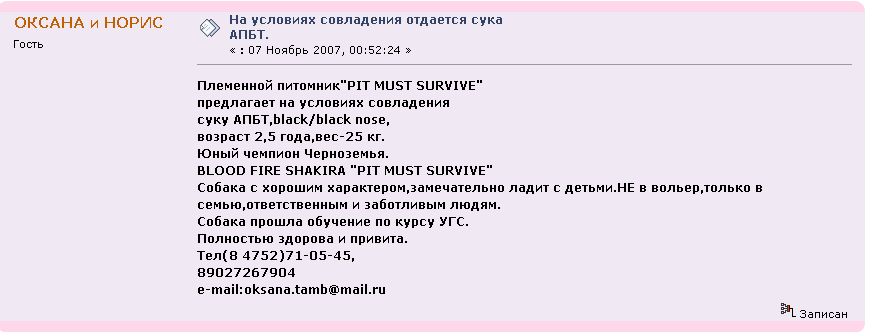 ОКСАНА и НОРИС
Гость

На условиях совладения отдается сука АПБТ.
« : 07 Ноябрь 2007, 00:52:24 »

Племенной питомник"PIT MUST SURVIVE"
предлагает на условиях совладения
суку АПБТ,black/black nose,
возраст 2,5 года,вес-25 кг.
Юный чемпион Черноземья.
BLOOD FIRE SHAKIRA "PIT MUST SURVIVE"
Собака с хорошим характером,замечательно ладит с детьми.НЕ в вольер,только в семью,ответственным и заботливым людям.
Собака прошла обучение по курсу УГС.
Полностью здорова и привита.
Тел(8 4752)71-05-45,
89027267904
e-mail:oksana.tamb@mail.ru

Записан